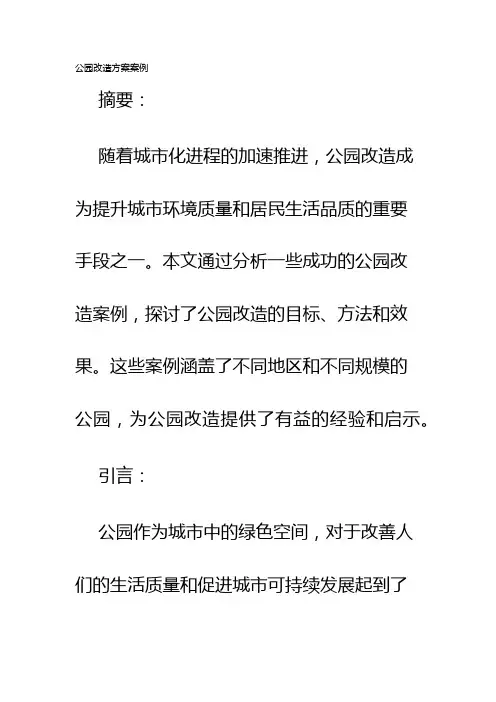 公园改造方案案例

摘要：

随着城市化进程的加速推进，公园改造成为提升城市环境质量和居民生活品质的重要手段之一。本文通过分析一些成功的公园改造案例，探讨了公园改造的目标、方法和效果。这些案例涵盖了不同地区和不同规模的公园，为公园改造提供了有益的经验和启示。

引言：

公园作为城市中的绿色空间，对于改善人们的生活质量和促进城市可持续发展起到了